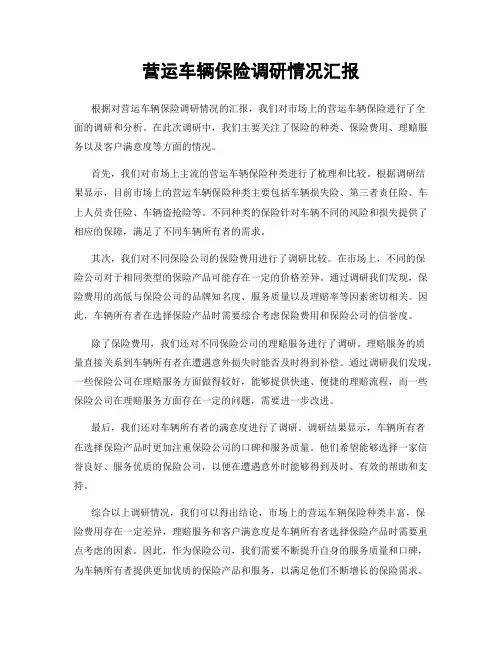 营运车辆保险调研情况汇报

根据对营运车辆保险调研情况的汇报，我们对市场上的营运车辆保险进行了全面的调研和分析。在此次调研中，我们主要关注了保险的种类、保险费用、理赔服务以及客户满意度等方面的情况。

首先，我们对市场上主流的营运车辆保险种类进行了梳理和比较。根据调研结果显示，目前市场上的营运车辆保险种类主要包括车辆损失险、第三者责任险、车上人员责任险、车辆盗抢险等。不同种类的保险针对车辆不同的风险和损失提供了相应的保障，满足了不同车辆所有者的需求。

其次，我们对不同保险公司的保险费用进行了调研比较。在市场上，不同的保险公司对于相同类型的保险产品可能存在一定的价格差异。通过调研我们发现，保险费用的高低与保险公司的品牌知名度、服务质量以及理赔率等因素密切相关。因此，车辆所有者在选择保险产品时需要综合考虑保险费用和保险公司的信誉度。

除了保险费用，我们还对不同保险公司的理赔服务进行了调研。理赔服务的质量直接关系到车辆所有者在遭遇意外损失时能否及时得到补偿。通过调研我们发现，一些保险公司在理赔服务方面做得较好，能够提供快速、便捷的理赔流程，而一些保险公司在理赔服务方面存在一定的问题，需要进一步改进。

最后，我们还对车辆所有者的满意度进行了调研。调研结果显示，车辆所有者在选择保险产品时更加注重保险公司的口碑和服务质量。他们希望能够选择一家信誉良好、服务优质的保险公司，以便在遭遇意外时能够得到及时、有效的帮助和支持。

综合以上调研情况，我们可以得出结论，市场上的营运车辆保险种类丰富，保险费用存在一定差异，理赔服务和客户满意度是车辆所有者选择保险产品时需要重点考虑的因素。因此，作为保险公司，我们需要不断提升自身的服务质量和口碑，为车辆所有者提供更加优质的保险产品和服务，以满足他们不断增长的保险需求。